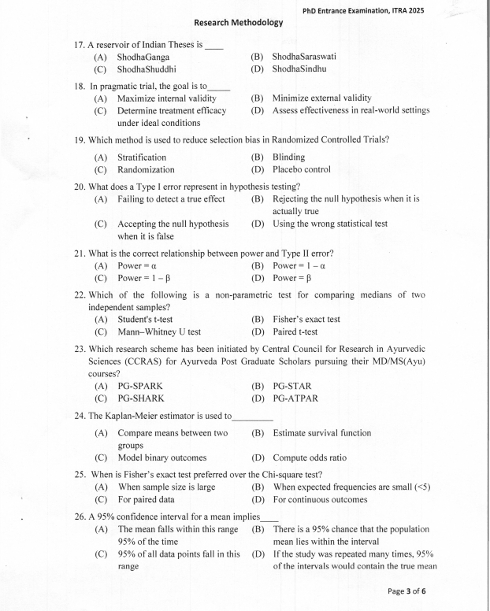 PhD Entrance Examination, ITRA 2025

Research Methodology

17. A reservoir of Indian Theses is ____
(A) ShodhaGanga (B) ShodhaSaraswati
(C) ShodhaShuddhi (D) ShodhaSindhu

18. In pragmatic trial, the goal is to_____
(A) Maximize internal validity (B) Minimize external validity
(C) Determine treatment efficacy under ideal conditions (D) Assess effectiveness in real-world settings

19. Which method is used to reduce selection bias in Randomized Controlled Trials?
(A) Stratification (B) Blinding
(C) Randomization (D) Placebo control

20. What does a Type I error represent in hypothesis testing?
(A) Failing to detect a true effect (B) Rejecting the null hypothesis when it is actually true
(C) Accepting the null hypothesis when it is false (D) Using the wrong statistical test

21. What is the correct relationship between power and Type II error?
(A) Power = $\alpha$ (B) Power = $1 - \alpha$
(C) Power = $1 - \beta$ (D) Power = $\beta$

22. Which of the following is a non-parametric test for comparing medians of two independent samples?
(A) Student's t-test (B) Fisher's exact test
(C) Mann–Whitney U test (D) Paired t-test

23. Which research scheme has been initiated by Central Council for Research in Ayurvedic Sciences (CCRAS) for Ayurveda Post Graduate Scholars pursuing their MD/MS(Ayu) courses?
(A) PG-SPARK (B) PG-STAR
(C) PG-SHARK (D) PG-ATPAR

24. The Kaplan-Meier estimator is used to_________
(A) Compare means between two groups (B) Estimate survival function
(C) Model binary outcomes (D) Compute odds ratio

25. When is Fisher's exact test preferred over the Chi-square test?
(A) When sample size is large (B) When expected frequencies are small (<5)
(C) For paired data (D) For continuous outcomes

26. A 95% confidence interval for a mean implies____
(A) The mean falls within this range 95% of the time (B) There is a 95% chance that the population mean lies within the interval
(C) 95% of all data points fall in this range (D) If the study was repeated many times, 95% of the intervals would contain the true mean

Page 3 of 6